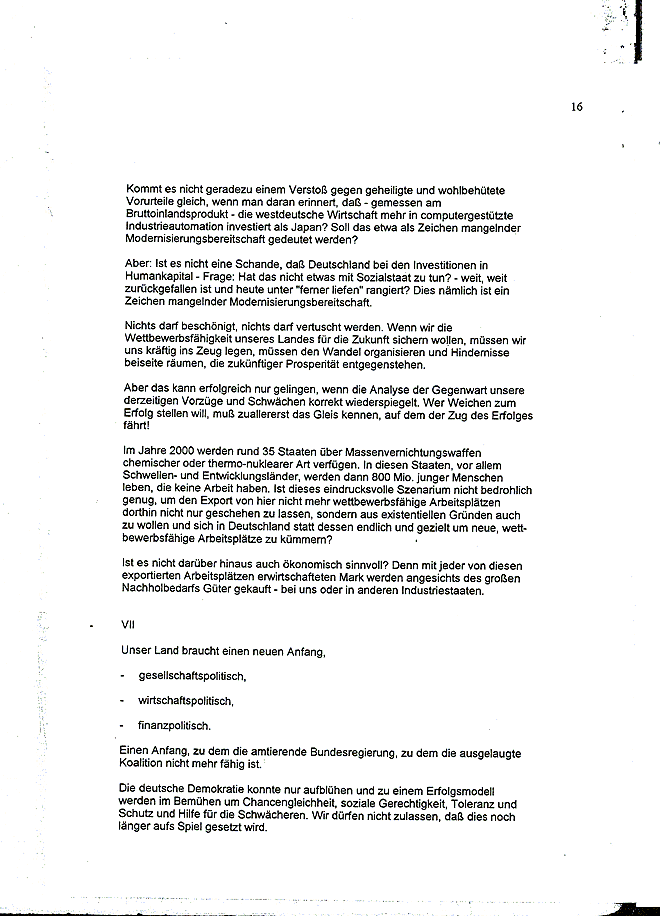 16

Kommt es nicht geradezu einem Verstoß gegen geheiligte und wohlbehütete Vorurteile gleich, wenn man daran erinnert, daß - gemessen am Bruttoinlandsprodukt - die westdeutsche Wirtschaft mehr in computergestützte Industrieautomation investiert als Japan? Soll das etwa als Zeichen mangelnder Modernisierungsbereitschaft gedeutet werden?

Aber: Ist es nicht eine Schande, daß Deutschland bei den Investitionen in Humankapital - Frage: Hat das nicht etwas mit Sozialstaat zu tun? - weit, weit zurückgefallen ist und heute unter "ferner liefen" rangiert? Dies nämlich ist ein Zeichen mangelnder Modernisierungsbereitschaft.

Nichts darf beschönigt, nichts darf vertuscht werden. Wenn wir die Wettbewerbsfähigkeit unseres Landes für die Zukunft sichern wollen, müssen wir uns kräftig ins Zeug legen, müssen den Wandel organisieren und Hindernisse beiseite räumen, die zukünftiger Prosperität entgegenstehen.

Aber das kann erfolgreich nur gelingen, wenn die Analyse der Gegenwart unsere derzeitigen Vorzüge und Schwächen korrekt wiederspiegelt. Wer Weichen zum Erfolg stellen will, muß zuallererst das Gleis kennen, auf dem der Zug des Erfolges fährt!

Im Jahre 2000 werden rund 35 Staaten über Massenvernichtungswaffen chemischer oder thermo-nuklearer Art verfügen. In diesen Staaten, vor allem Schwellen- und Entwicklungsländer, werden dann 800 Mio. junger Menschen leben, die keine Arbeit haben. Ist dieses eindrucksvolle Szenarium nicht bedrohlich genug, um den Export von hier nicht mehr wettbewerbsfähige Arbeitsplätzen dorthin nicht nur geschehen zu lassen, sondern aus existentiellen Gründen auch zu wollen und sich in Deutschland statt dessen endlich und gezielt um neue, wettbewerbsfähige Arbeitsplätze zu kümmern?

Ist es nicht darüber hinaus auch ökonomisch sinnvoll? Denn mit jeder von diesen exportierten Arbeitsplätzen erwirtschafteten Mark werden angesichts des großen Nachholbedarfs Güter gekauft - bei uns oder in anderen Industriestaaten.

VII

Unser Land braucht einen neuen Anfang,

- gesellschaftspolitisch,

- wirtschaftspolitisch,

- finanzpolitisch.

Einen Anfang, zu dem die amtierende Bundesregierung, zu dem die ausgelaugte Koalition nicht mehr fähig ist.

Die deutsche Demokratie konnte nur aufblühen und zu einem Erfolgsmodell werden im Bemühen um Chancengleichheit, soziale Gerechtigkeit, Toleranz und Schutz und Hilfe für die Schwächeren. Wir dürfen nicht zulassen, daß dies noch länger aufs Spiel gesetzt wird.